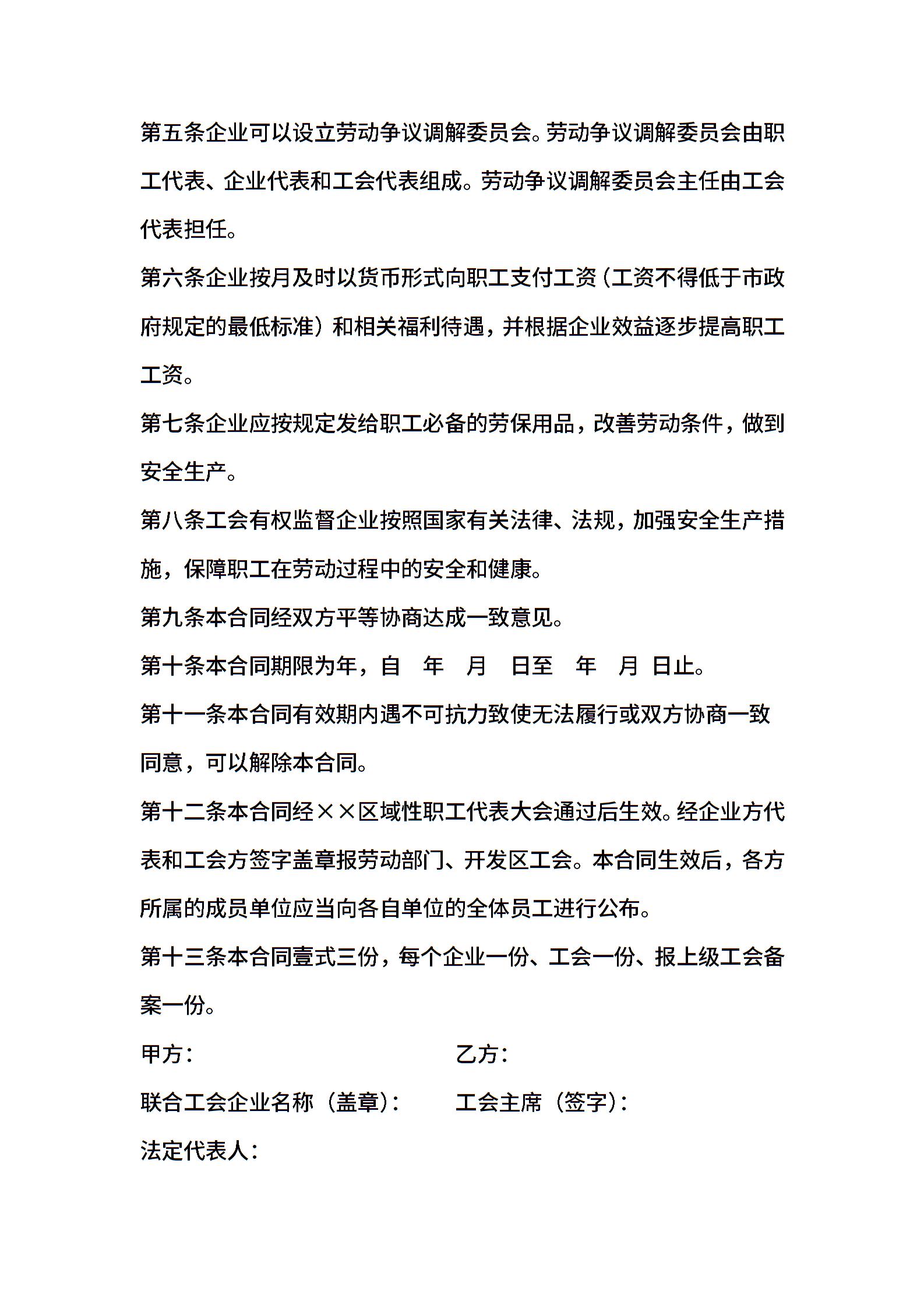 第五条企业可以设立劳动争议调解委员会。劳动争议调解委员会由职工代表、企业代表和工会代表组成。劳动争议调解委员会主任由工会代表担任。

第六条企业按月及时以货币形式向职工支付工资（工资不得低于市政府规定的最低标准）和相关福利待遇，并根据企业效益逐步提高职工工资。

第七条企业应按规定发给职工必备的劳保用品，改善劳动条件，做到安全生产。

第八条工会有权监督企业按照国家有关法律、法规，加强安全生产措施，保障职工在劳动过程中的安全和健康。

第九条本合同经双方平等协商达成一致意见。

第十条本合同期限为年，自 年 月 日至 年 月 日止。

第十一条本合同有效期内遇不可抗力致使无法履行或双方协商一致同意，可以解除本合同。

第十二条本合同经××区域性职工代表大会通过后生效。经企业方代表和工会方签字盖章报劳动部门、开发区工会。本合同生效后，各方所属的成员单位应当向各自单位的全体员工进行公布。

第十三条本合同壹式三份，每个企业一份、工会一份、报上级工会备案一份。

甲方： 乙方：

联合工会企业名称（盖章）： 工会主席（签字）：

法定代表人：